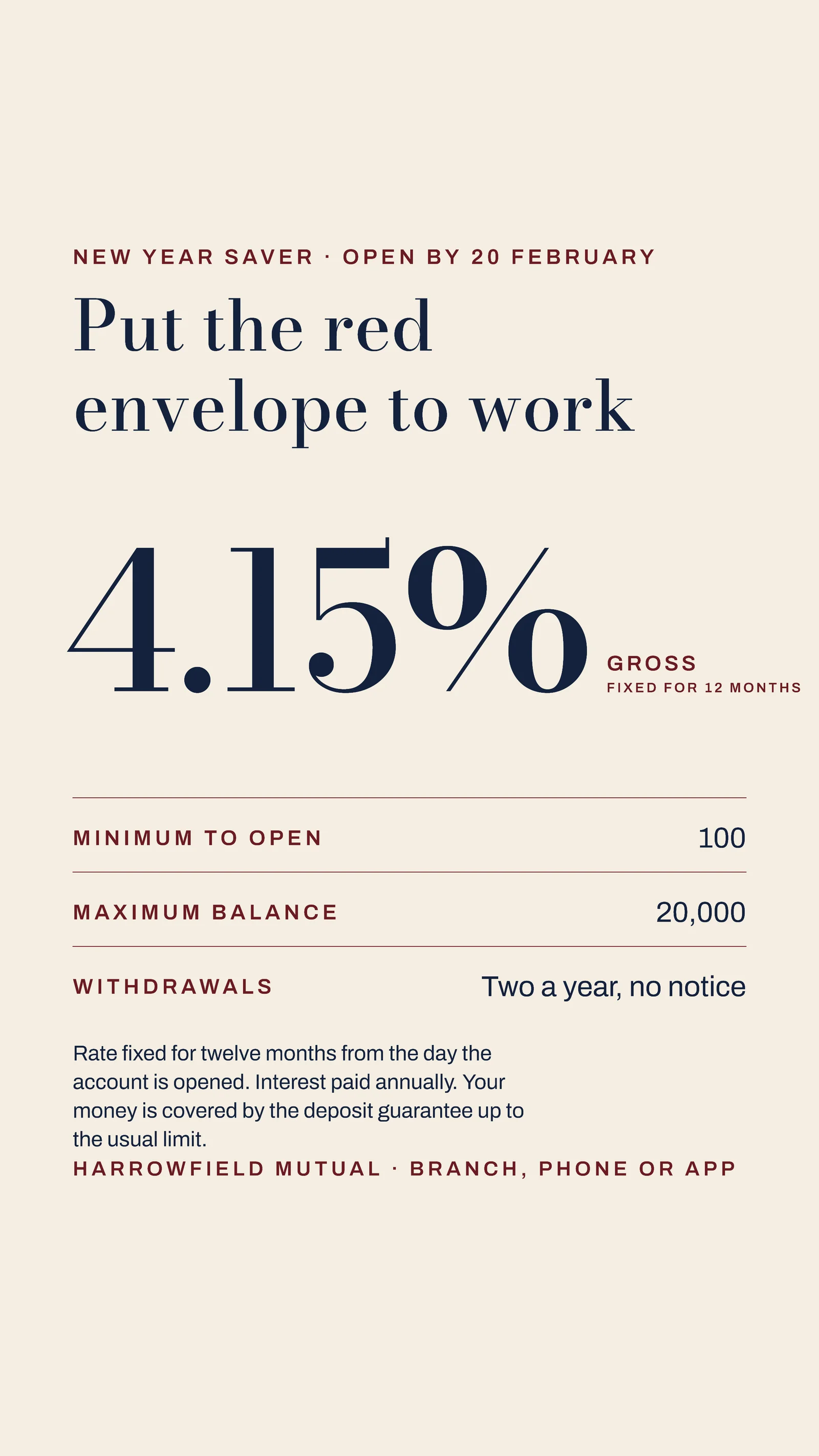 NEW YEAR SAVER · OPEN BY 20 FEBRUARY

Put the red envelope to work

4.15%

GROSS
FIXED FOR 12 MONTHS

| MINIMUM TO OPEN | 100 |
|---|---|
| MAXIMUM BALANCE | 20,000 |
| WITHDRAWALS | Two a year, no notice |

Rate fixed for twelve months from the day the account is opened. Interest paid annually. Your money is covered by the deposit guarantee up to the usual limit.

HARROWFIELD MUTUAL · BRANCH, PHONE OR APP